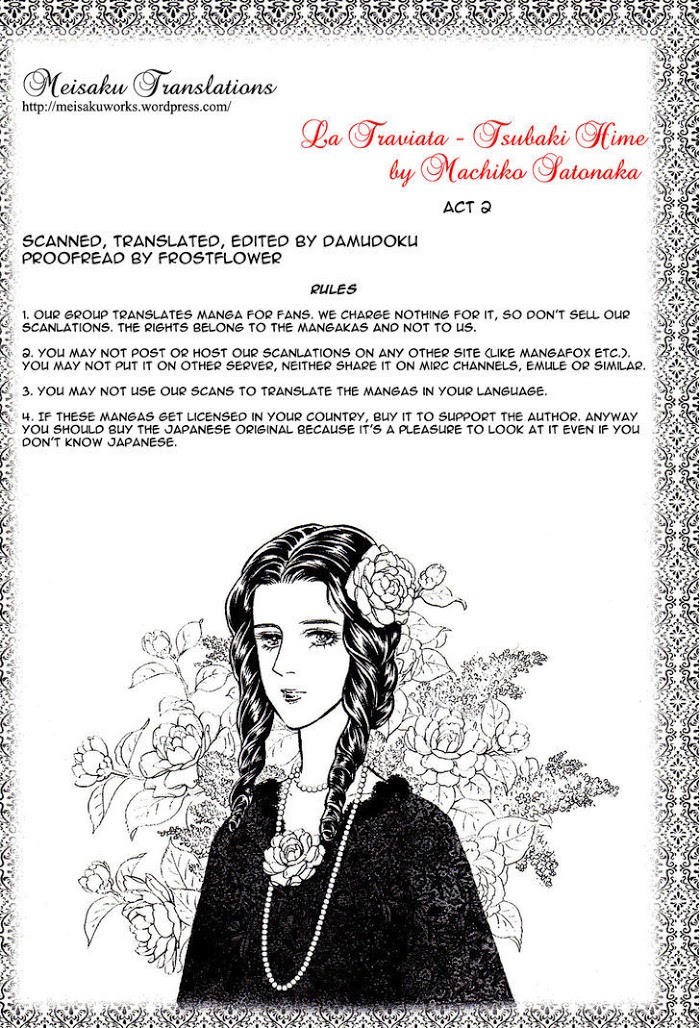 Meisaku Translations
http://meisakuworks.wordpress.com/

La Traviata - Tsubaki Hime
by Machiko Satonaka

ACT 2

SCANNED, TRANSLATED, EDITED BY DAMUDOKU
PROOFREAD BY FROSTFLOWER

RULES

1. OUR GROUP TRANSLATES MANGA FOR FANS. WE CHARGE NOTHING FOR IT, SO DON'T SELL OUR SCANLATIONS. THE RIGHTS BELONG TO THE MANGAKAS AND NOT TO US.

2. YOU MAY NOT POST OR HOST OUR SCANLATIONS ON ANY OTHER SITE (LIKE MANGAFOX ETC.). YOU MAY NOT PUT IT ON OTHER SERVER, NEITHER SHARE IT ON MIRC CHANNELS, EMULE OR SIMILAR.

3. YOU MAY NOT USE OUR SCANS TO TRANSLATE THE MANGAS IN YOUR LANGUAGE.

4. IF THESE MANGAS GET LICENSED IN YOUR COUNTRY, BUY IT TO SUPPORT THE AUTHOR. ANYWAY YOU SHOULD BUY THE JAPANESE ORIGINAL BECAUSE IT'S A PLEASURE TO LOOK AT IT EVEN IF YOU DON'T KNOW JAPANESE.